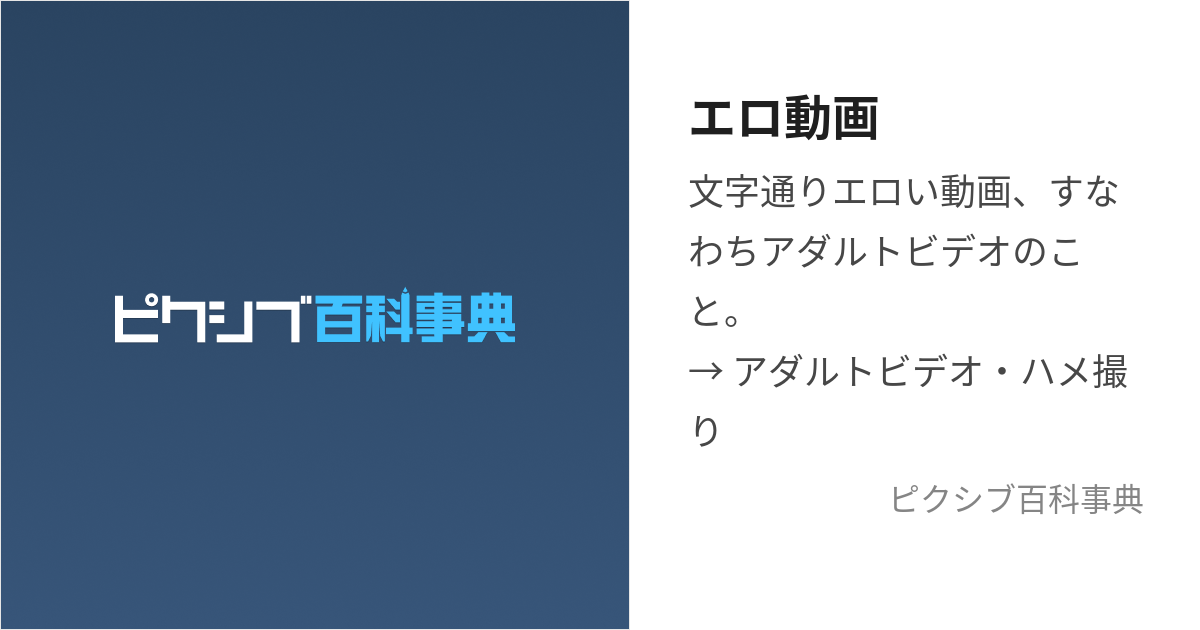 ピクシブ百科事典

エロ動画

文字通りエロい動画、すなわちアダルトビデオのこと。
→ アダルトビデオ・ハメ撮り

ピクシブ百科事典